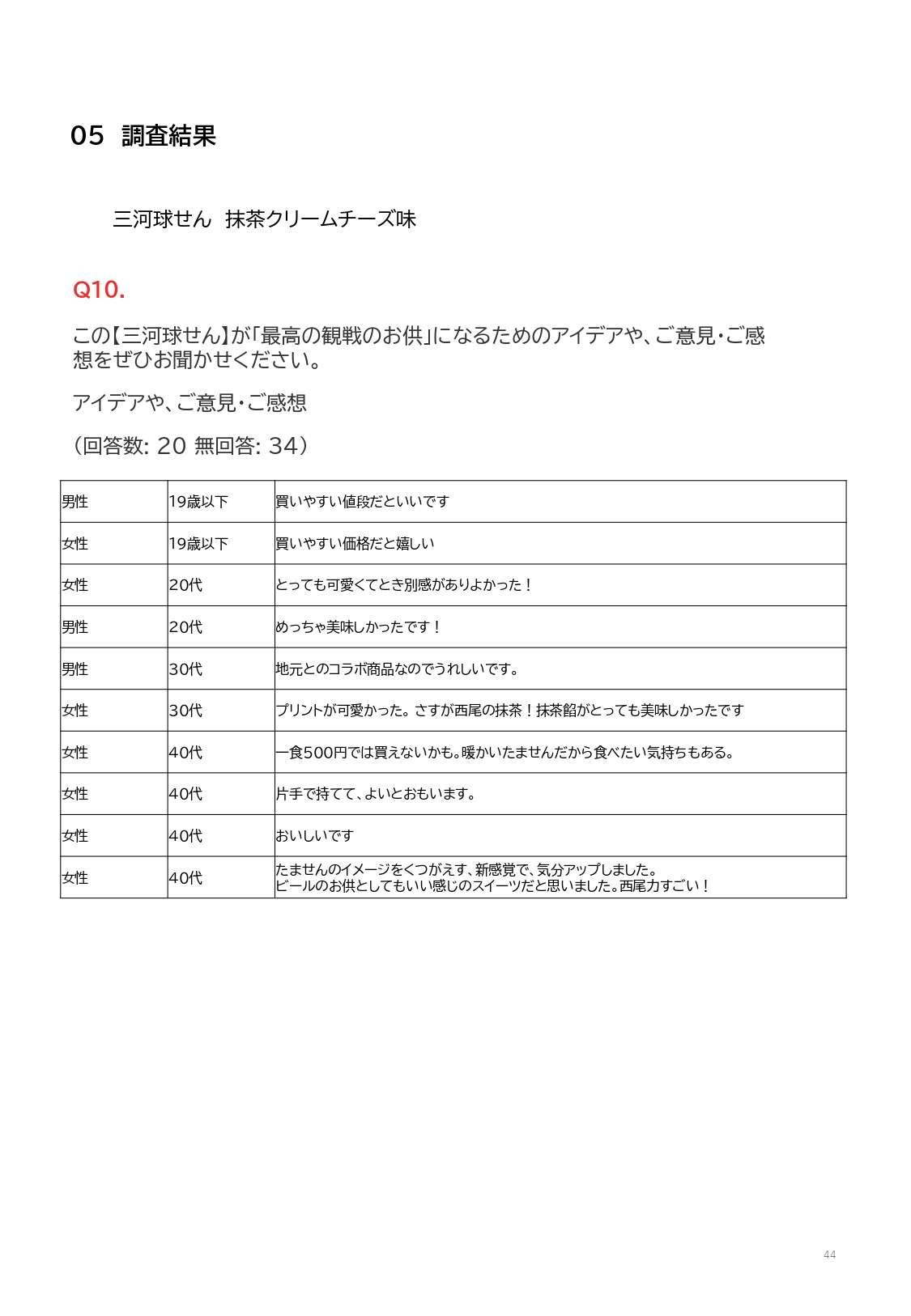 05 調査結果

三河球せん 抹茶クリームチーズ味

Q10.

この【三河球せん】が「最高の観戦のお供」になるためのアイデアや、ご意見・ご感想をぜひお聞かせください。

アイデアや、ご意見・ご感想

（回答数: 20 無回答: 34）

| 男性 | 19歳以下 | 買いやすい値段だといいです |
|---|---|---|
| 女性 | 19歳以下 | 買いやすい価格だと嬉しい |
| 女性 | 20代 | とっても可愛くてとき別感がありよかった！ |
| 男性 | 20代 | めっちゃ美味しかったです！ |
| 男性 | 30代 | 地元とのコラボ商品なのでうれしいです。 |
| 女性 | 30代 | プリントが可愛かった。さすが西尾の抹茶！抹茶餡がとっても美味しかったです |
| 女性 | 40代 | 一食500円では買えないかも。暖かいたませんだから食べたい気持ちもある。 |
| 女性 | 40代 | 片手で持てて、よいとおもいます。 |
| 女性 | 40代 | おいしいです |
| 女性 | 40代 | たませんのイメージをくつがえす、新感覚で、気分アップしました。ビールのお供としてもいい感じのスイーツだと思いました。西尾力すごい！ |

44